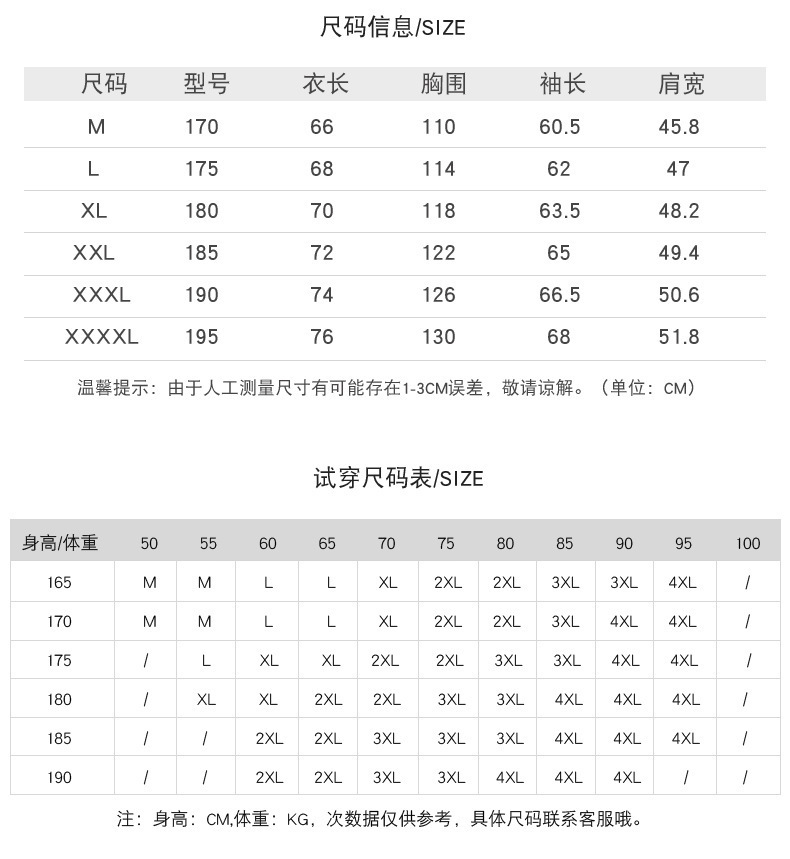 尺码信息/SIZE

| 尺码 | 型号 | 衣长 | 胸围 | 袖长 | 肩宽 |
|---|---|---|---|---|---|
| M | 170 | 66 | 110 | 60.5 | 45.8 |
| L | 175 | 68 | 114 | 62 | 47 |
| XL | 180 | 70 | 118 | 63.5 | 48.2 |
| XXL | 185 | 72 | 122 | 65 | 49.4 |
| XXXL | 190 | 74 | 126 | 66.5 | 50.6 |
| XXXXL | 195 | 76 | 130 | 68 | 51.8 |

温馨提示：由于人工测量尺寸有可能存在1-3CM误差，敬请谅解。（单位：CM）

试穿尺码表/SIZE

| 身高/体重 | 50 | 55 | 60 | 65 | 70 | 75 | 80 | 85 | 90 | 95 | 100 |
|---|---|---|---|---|---|---|---|---|---|---|---|
| 165 | M | M | L | L | XL | 2XL | 2XL | 3XL | 3XL | 4XL | / |
| 170 | M | M | L | L | XL | 2XL | 2XL | 3XL | 4XL | 4XL | / |
| 175 | / | L | XL | XL | 2XL | 2XL | 3XL | 3XL | 4XL | 4XL | / |
| 180 | / | XL | XL | 2XL | 2XL | 3XL | 3XL | 4XL | 4XL | 4XL | / |
| 185 | / | / | 2XL | 2XL | 3XL | 3XL | 3XL | 4XL | 4XL | 4XL | / |
| 190 | / | / | 2XL | 2XL | 3XL | 3XL | 4XL | 4XL | 4XL | / | / |

注：身高：CM,体重：KG，次数据仅供参考，具体尺码联系客服哦。